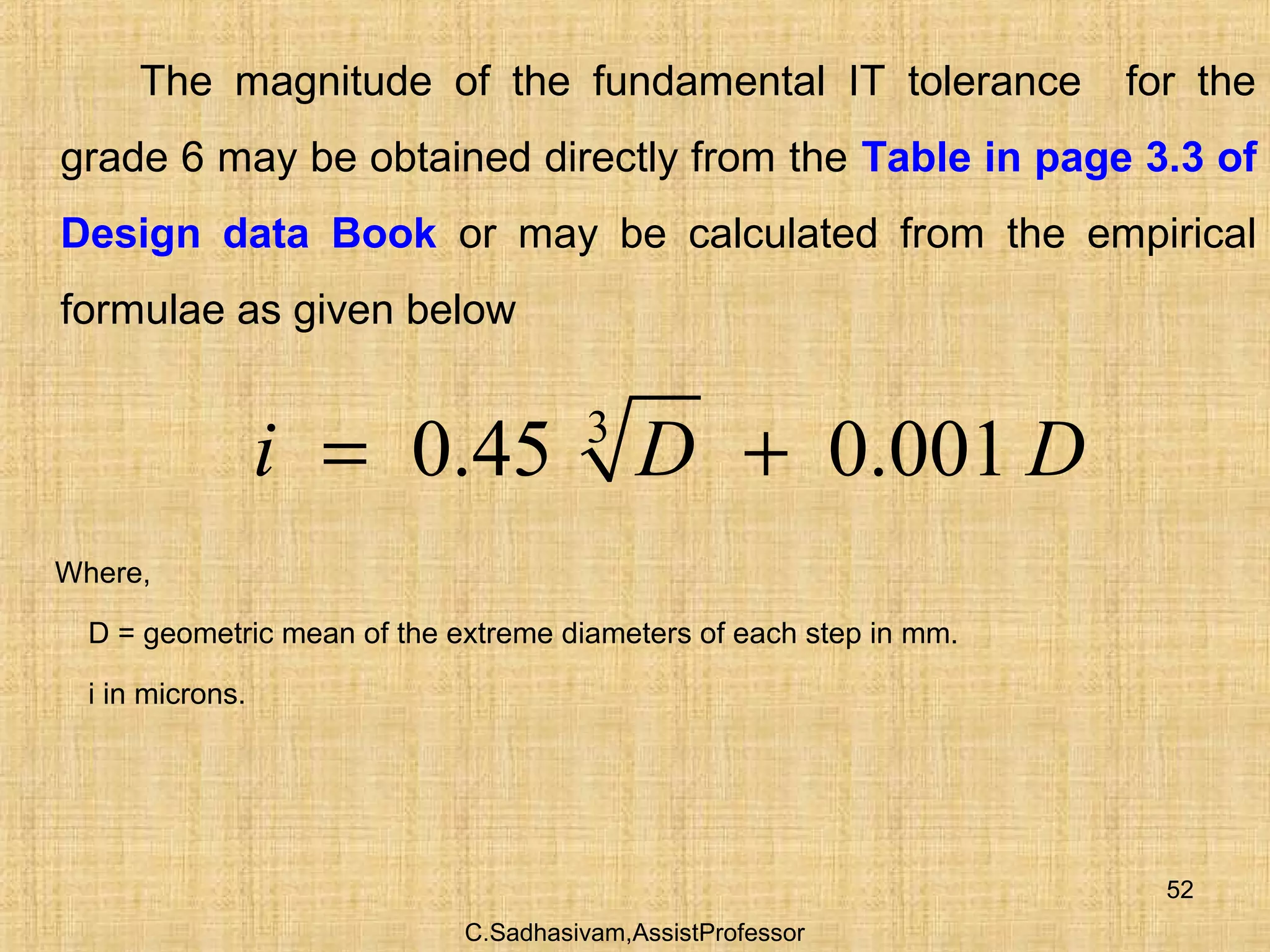 The magnitude of the fundamental IT tolerance for the grade 6 may be obtained directly from the Table in page 3.3 of Design data Book or may be calculated from the empirical formulae as given below

$i = 0.45 \sqrt[3]{D} + 0.001 D$

Where,

D = geometric mean of the extreme diameters of each step in mm.

i in microns.

52

C.Sadhasivam,AssistProfessor